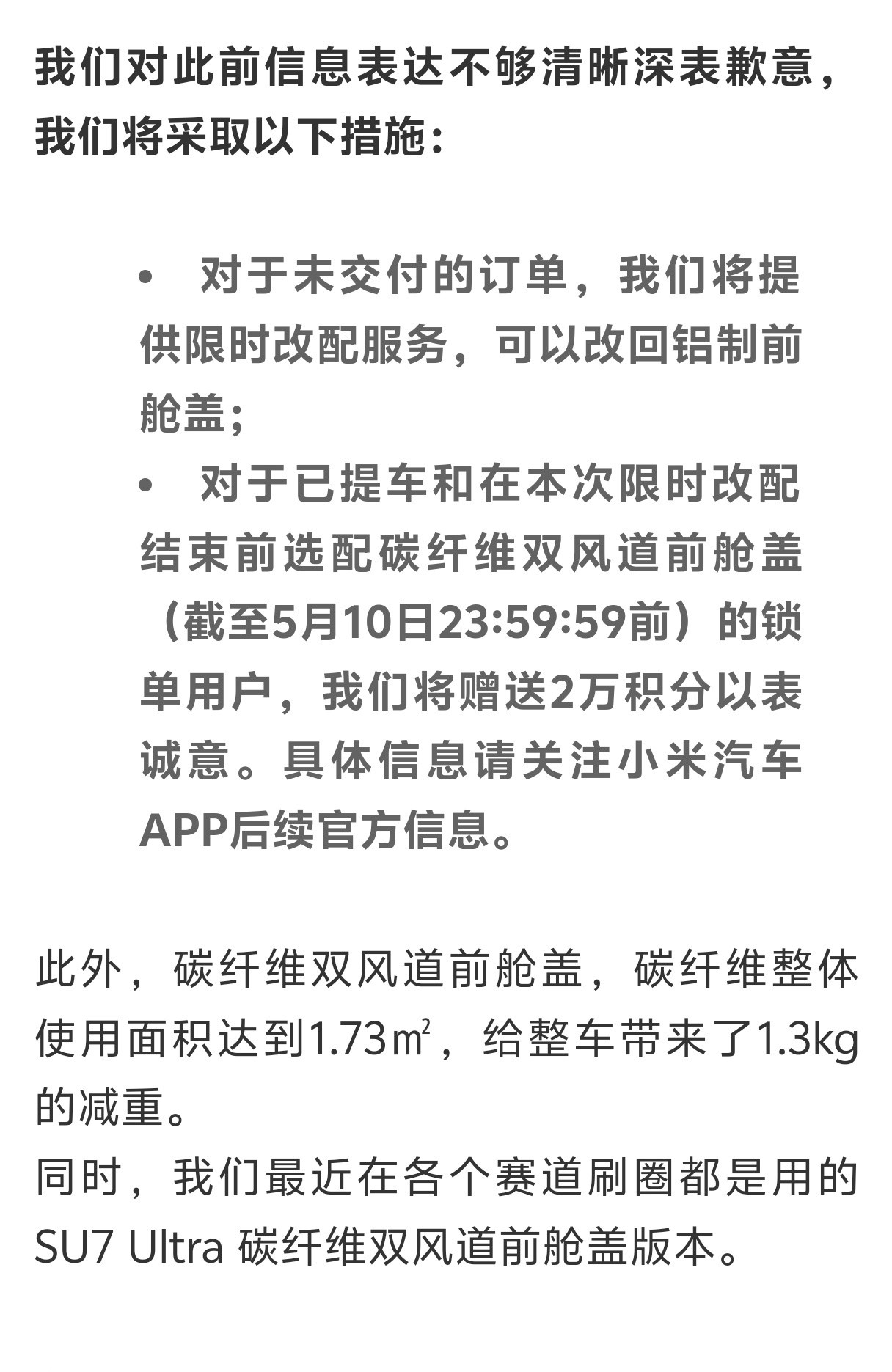 我们对此前信息表达不够清晰深表歉意，我们将采取以下措施：

• 对于未交付的订单，我们将提供限时改配服务，可以改回铝制前舱盖；
• 对于已提车和在本次限时改配结束前选配碳纤维双风道前舱盖（截至5月10日23:59:59前）的锁单用户，我们将赠送2万积分以表诚意。具体信息请关注小米汽车APP后续官方信息。

此外，碳纤维双风道前舱盖，碳纤维整体使用面积达到1.73㎡，给整车带来了1.3kg的减重。
同时，我们最近在各个赛道刷圈都是用的SU7 Ultra 碳纤维双风道前舱盖版本。